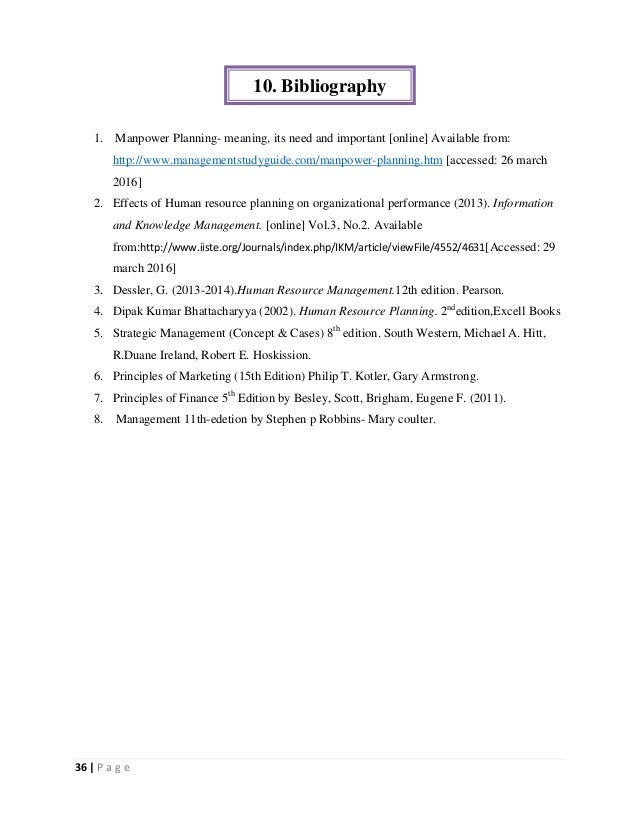 10. Bibliography

1. Manpower Planning- meaning, its need and important [online] Available from: http://www.managementstudyguide.com/manpower-planning.htm [accessed: 26 march 2016]
2. Effects of Human resource planning on organizational performance (2013). Information and Knowledge Management. [online] Vol.3, No.2. Available from:http://www.iiste.org/Journals/index.php/IKM/article/viewFile/4552/4631[Accessed: 29 march 2016]
3. Dessler, G. (2013-2014).Human Resource Management.12th edition. Pearson.
4. Dipak Kumar Bhattacharyya (2002). Human Resource Planning. 2$^{nd}$edition,Excell Books
5. Strategic Management (Concept & Cases) 8$^{th}$ edition. South Western, Michael A. Hitt, R.Duane Ireland, Robert E. Hoskission.
6. Principles of Marketing (15th Edition) Philip T. Kotler, Gary Armstrong.
7. Principles of Finance 5$^{th}$ Edition by Besley, Scott, Brigham, Eugene F. (2011).
8. Management 11th-edetion by Stephen p Robbins- Mary coulter.

36 | P a g e